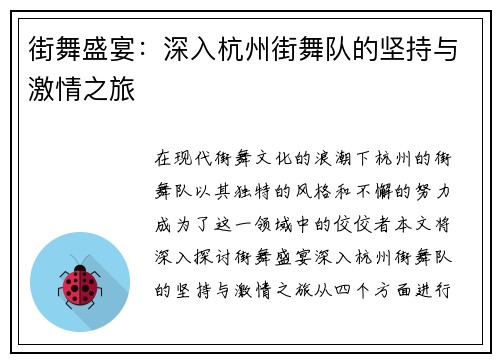 街舞盛宴：深入杭州街舞队的坚持与激情之旅

在现代街舞文化的浪潮下杭州的街舞队以其独特的风格和不懈的努力成为了这一领域中的佼佼者本文将深入探讨街舞盛宴深入杭州街舞队的坚持与激情之旅从四个方面进行